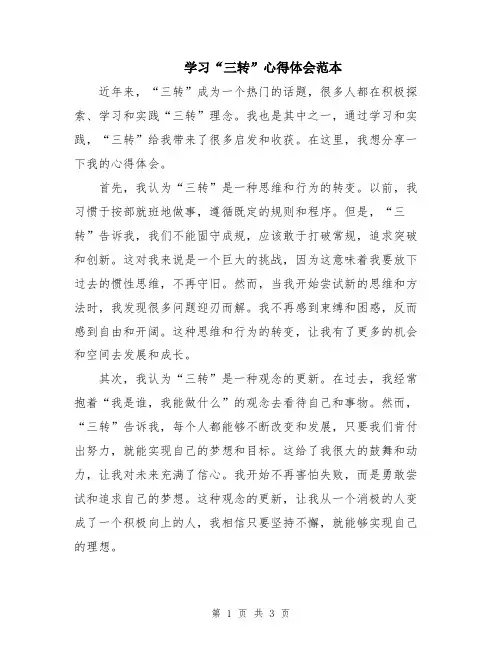 学习“三转”心得体会范本

近年来，“三转”成为一个热门的话题，很多人都在积极探索、学习和实践“三转”理念。我也是其中之一，通过学习和实践，“三转”给我带来了很多启发和收获。在这里，我想分享一下我的心得体会。

首先，我认为“三转”是一种思维和行为的转变。以前，我习惯于按部就班地做事，遵循既定的规则和程序。但是，“三转”告诉我，我们不能固守成规，应该敢于打破常规，追求突破和创新。这对我来说是一个巨大的挑战，因为这意味着我要放下过去的惯性思维，不再守旧。然而，当我开始尝试新的思维和方法时，我发现很多问题迎刃而解。我不再感到束缚和困惑，反而感到自由和开阔。这种思维和行为的转变，让我有了更多的机会和空间去发展和成长。

其次，我认为“三转”是一种观念的更新。在过去，我经常抱着“我是谁，我能做什么”的观念去看待自己和事物。然而，“三转”告诉我，每个人都能够不断改变和发展，只要我们肯付出努力，就能实现自己的梦想和目标。这给了我很大的鼓舞和动力，让我对未来充满了信心。我开始不再害怕失败，而是勇敢尝试和追求自己的梦想。这种观念的更新，让我从一个消极的人变成了一个积极向上的人，我相信只要坚持不懈，就能够实现自己的理想。

第 1 页 共 3 页